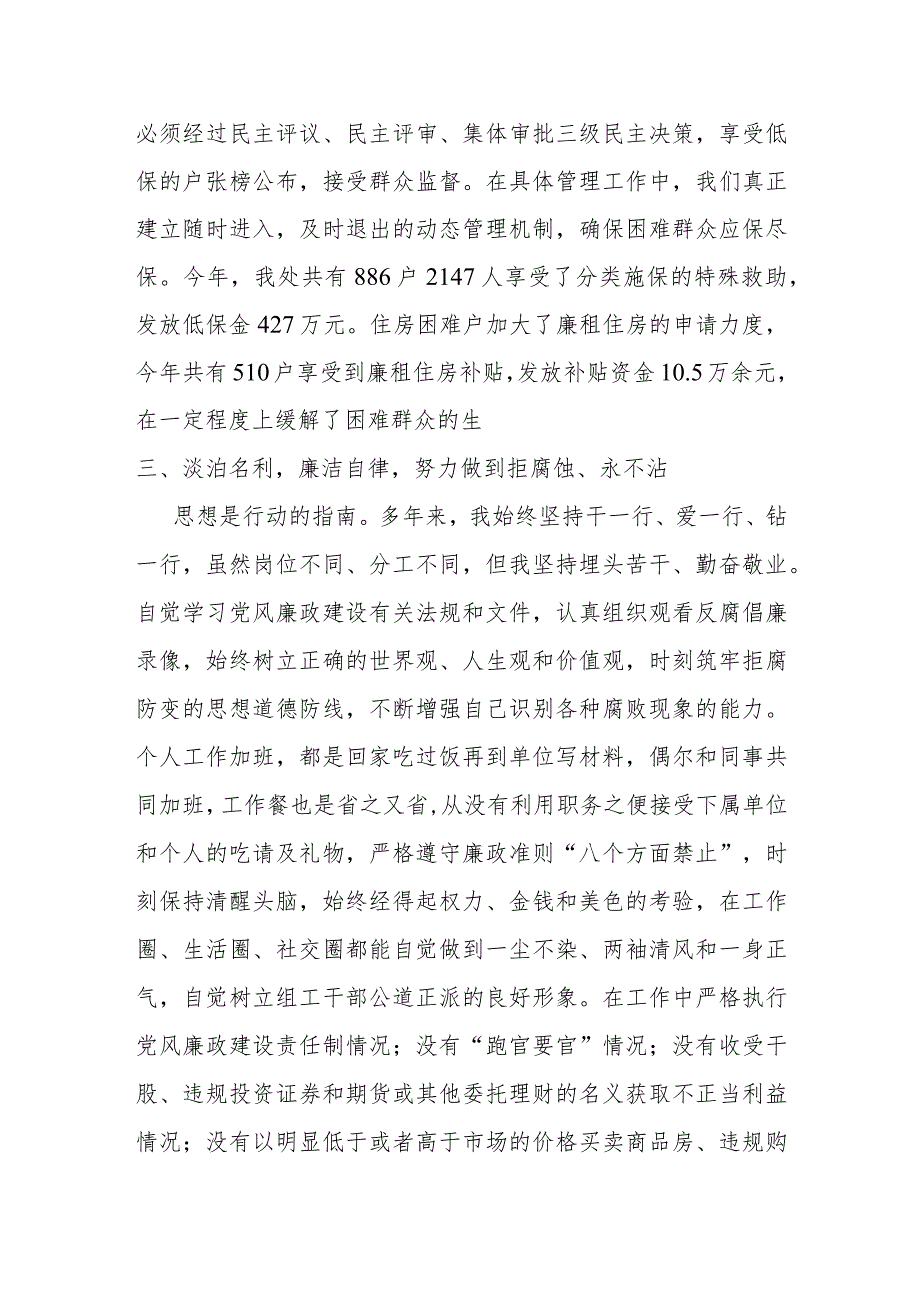 必须经过民主评议、民主评审、集体审批三级民主决策，享受低保的户张榜公布，接受群众监督。在具体管理工作中，我们真正建立随时进入，及时退出的动态管理机制，确保困难群众应保尽保。今年，我处共有886户2147人享受了分类施保的特殊救助，发放低保金427万元。住房困难户加大了廉租住房的申请力度，今年共有510户享受到廉租住房补贴，发放补贴资金10.5万余元，在一定程度上缓解了困难群众的生

三、淡泊名利，廉洁自律，努力做到拒腐蚀、永不沾

思想是行动的指南。多年来，我始终坚持干一行、爱一行、钻一行，虽然岗位不同、分工不同，但我坚持埋头苦干、勤奋敬业。自觉学习党风廉政建设有关法规和文件，认真组织观看反腐倡廉录像，始终树立正确的世界观、人生观和价值观，时刻筑牢拒腐防变的思想道德防线，不断增强自己识别各种腐败现象的能力。个人工作加班，都是回家吃过饭再到单位写材料，偶尔和同事共同加班，工作餐也是省之又省，从没有利用职务之便接受下属单位和个人的吃请及礼物，严格遵守廉政准则“八个方面禁止”，时刻保持清醒头脑，始终经得起权力、金钱和美色的考验，在工作圈、生活圈、社交圈都能自觉做到一尘不染、两袖清风和一身正气，自觉树立组工干部公道正派的良好形象。在工作中严格执行党风廉政建设责任制情况；没有“跑官要官”情况；没有收受干股、违规投资证券和期货或其他委托理财的名义获取不正当利益情况；没有以明显低于或者高于市场的价格买卖商品房、违规购